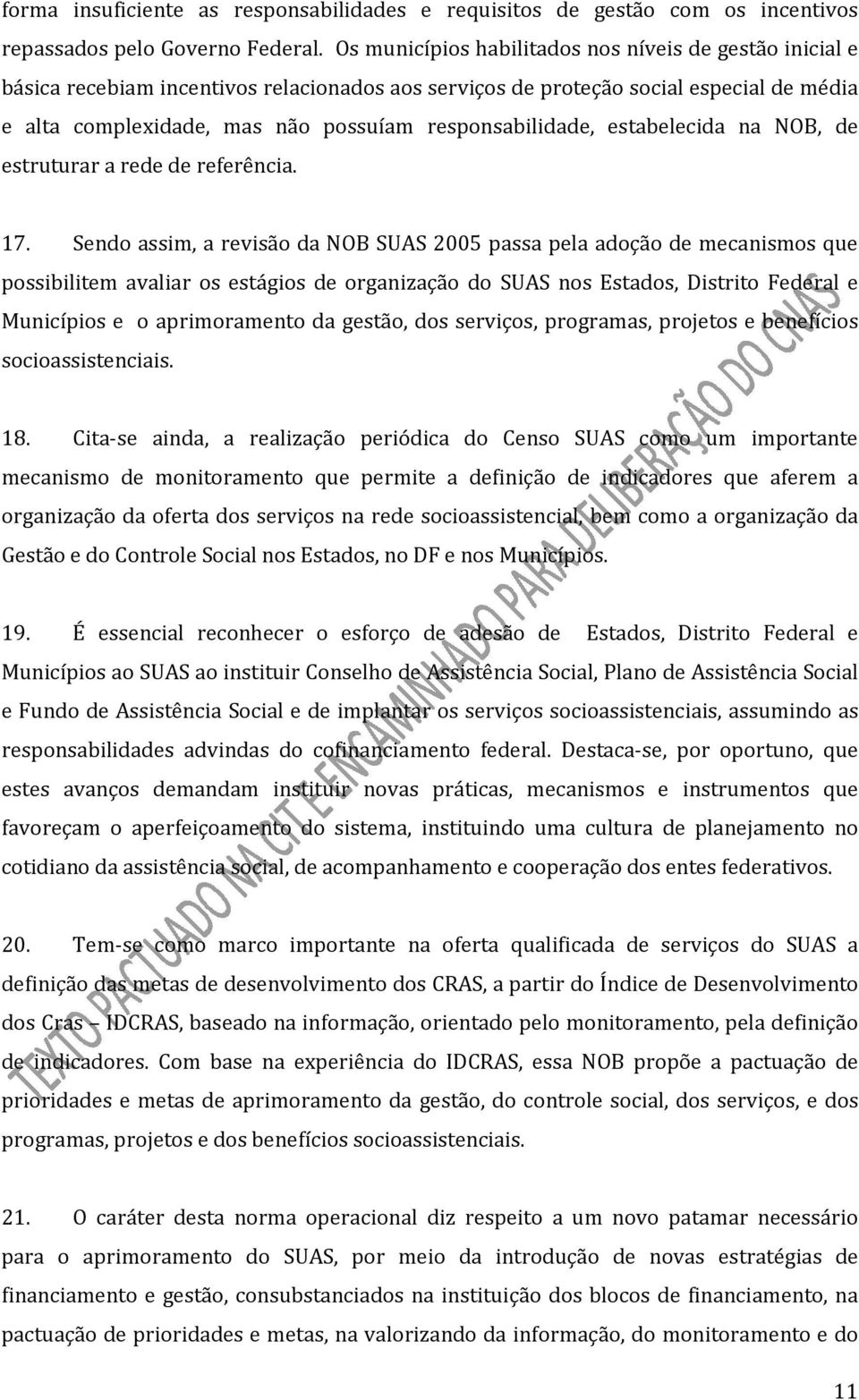 forma insuficiente as responsabilidades e requisitos de gestão com os incentivos repassados pelo Governo Federal. Os municípios habilitados nos níveis de gestão inicial e básica recebiam incentivos relacionados aos serviços de proteção social especial de média e alta complexidade, mas não possuíam responsabilidade, estabelecida na NOB, de estruturar a rede de referência.

17. Sendo assim, a revisão da NOB SUAS 2005 passa pela adoção de mecanismos que possibilitem avaliar os estágios de organização do SUAS nos Estados, Distrito Federal e Municípios e o aprimoramento da gestão, dos serviços, programas, projetos e benefícios socioassistenciais.

18. Cita-se ainda, a realização periódica do Censo SUAS como um importante mecanismo de monitoramento que permite a definição de indicadores que aferem a organização da oferta dos serviços na rede socioassistencial, bem como a organização da Gestão e do Controle Social nos Estados, no DF e nos Municípios.

19. É essencial reconhecer o esforço de adesão de Estados, Distrito Federal e Municípios ao SUAS ao instituir Conselho de Assistência Social, Plano de Assistência Social e Fundo de Assistência Social e de implantar os serviços socioassistenciais, assumindo as responsabilidades advindas do cofinanciamento federal. Destaca-se, por oportuno, que estes avanços demandam instituir novas práticas, mecanismos e instrumentos que favoreçam o aperfeiçoamento do sistema, instituindo uma cultura de planejamento no cotidiano da assistência social, de acompanhamento e cooperação dos entes federativos.

20. Tem-se como marco importante na oferta qualificada de serviços do SUAS a definição das metas de desenvolvimento dos CRAS, a partir do Índice de Desenvolvimento dos Cras – IDCRAS, baseado na informação, orientado pelo monitoramento, pela definição de indicadores. Com base na experiência do IDCRAS, essa NOB propõe a pactuação de prioridades e metas de aprimoramento da gestão, do controle social, dos serviços, e dos programas, projetos e dos benefícios socioassistenciais.

21. O caráter desta norma operacional diz respeito a um novo patamar necessário para o aprimoramento do SUAS, por meio da introdução de novas estratégias de financiamento e gestão, consubstanciados na instituição dos blocos de financiamento, na pactuação de prioridades e metas, na valorizando da informação, do monitoramento e do

TEXTO PACTUADO NA CIT E ENCAMINHADO PARA DELIBERAÇÃO DO CNAS

11